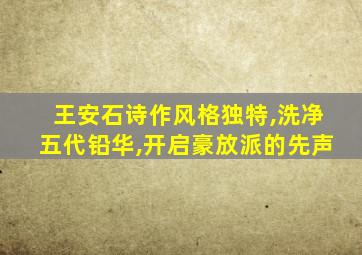 王安石诗作风格独特,洗净五代铅华,开启豪放派的先声